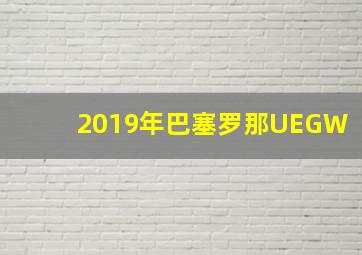 2019年巴塞罗那UEGW